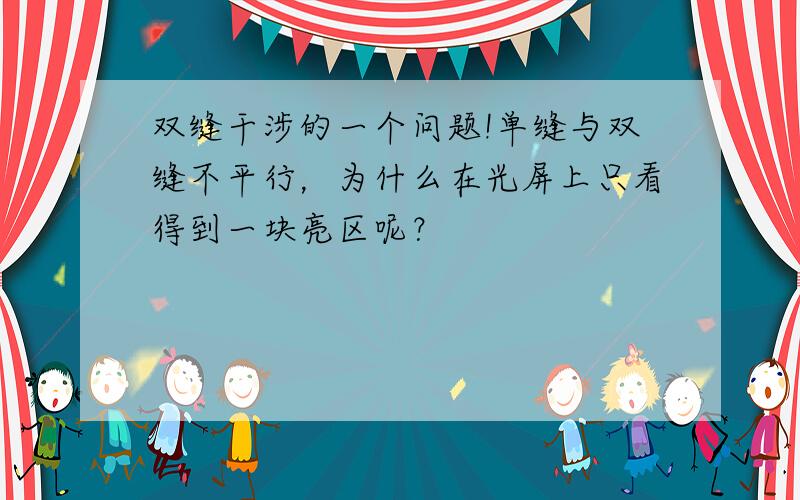 双缝干涉的一个问题!单缝与双缝不平行，为什么在光屏上只看得到一块亮区呢?